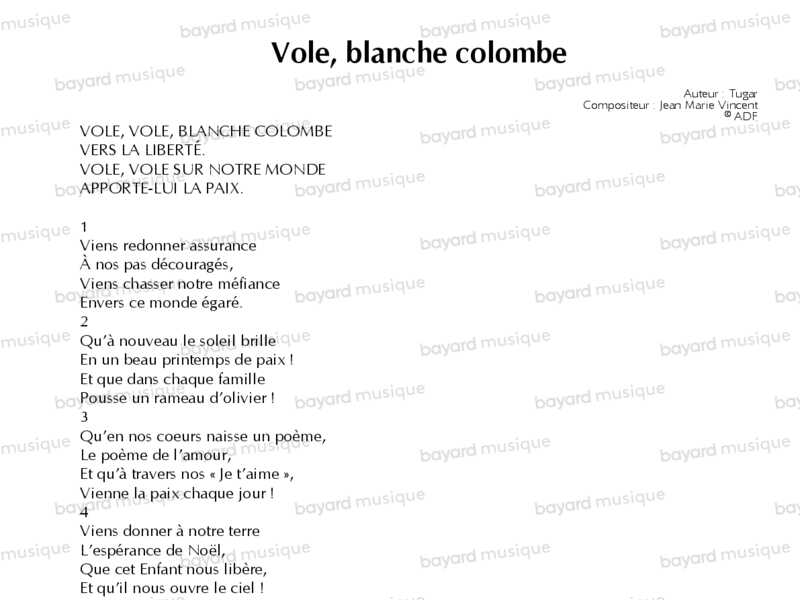 Vole, blanche colombe

Auteur : Tugar
Compositeur : Jean Marie Vincent
© ADF

VOLE, VOLE, BLANCHE COLOMBE
VERS LA LIBERTÉ.
VOLE, VOLE SUR NOTRE MONDE
APPORTE-LUI LA PAIX.

1
Viens redonner assurance
À nos pas découragés,
Viens chasser notre méfiance
Envers ce monde égaré.
2
Qu'à nouveau le soleil brille
En un beau printemps de paix !
Et que dans chaque famille
Pousse un rameau d'olivier !
3
Qu'en nos coeurs naisse un poème,
Le poème de l'amour,
Et qu'à travers nos « Je t'aime »,
Vienne la paix chaque jour !
4
Viens donner à notre terre
L'espérance de Noël,
Que cet Enfant nous libère,
Et qu'il nous ouvre le ciel !

bayard musique